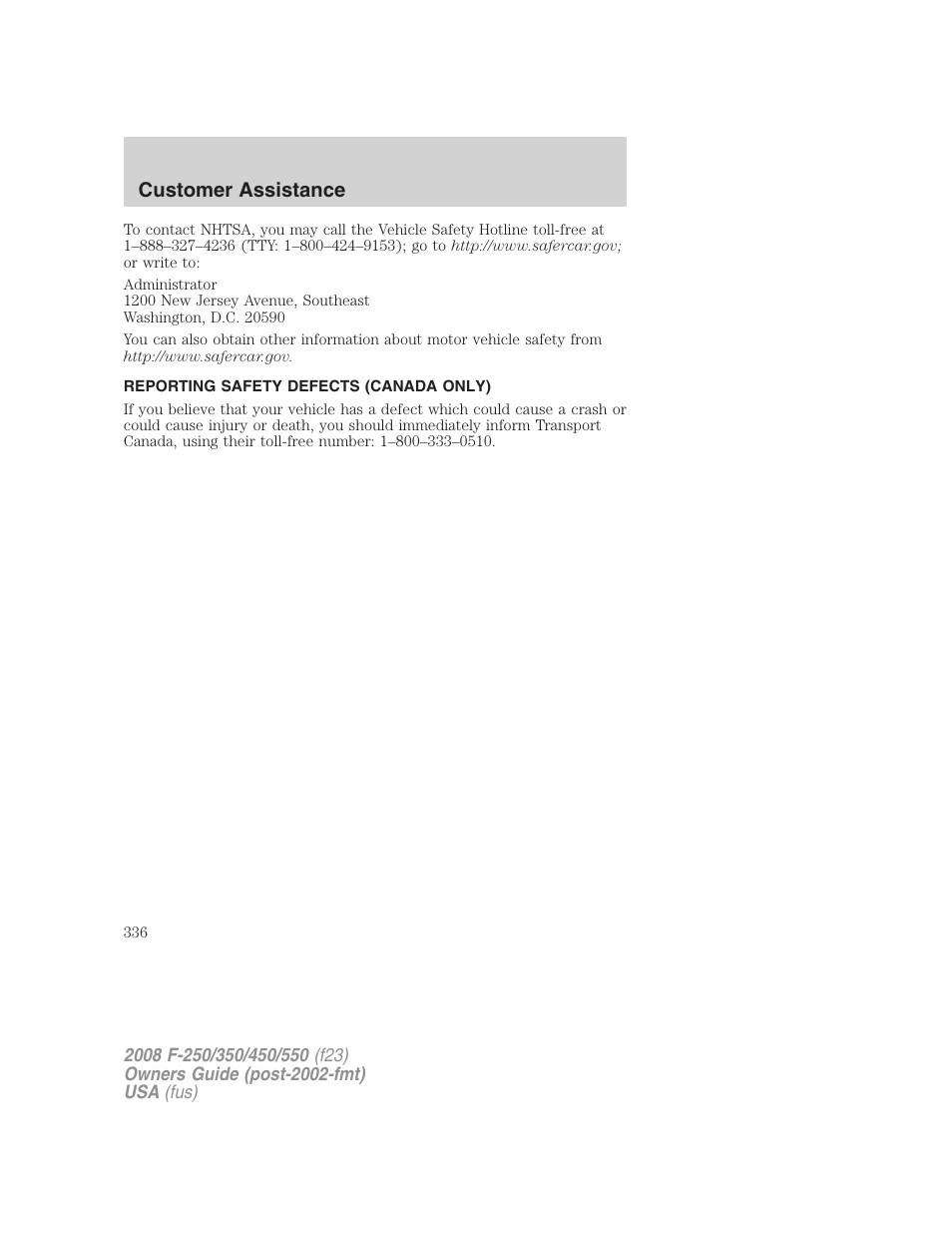 Customer Assistance

To contact NHTSA, you may call the Vehicle Safety Hotline toll-free at 1–888–327–4236 (TTY: 1–800–424–9153); go to http://www.safercar.gov; or write to:

Administrator
1200 New Jersey Avenue, Southeast
Washington, D.C. 20590

You can also obtain other information about motor vehicle safety from http://www.safercar.gov.

REPORTING SAFETY DEFECTS (CANADA ONLY)

If you believe that your vehicle has a defect which could cause a crash or could cause injury or death, you should immediately inform Transport Canada, using their toll-free number: 1–800–333–0510.

336

2008 F-250/350/450/550 (f23)
Owners Guide (post-2002-fmt)
USA (fus)